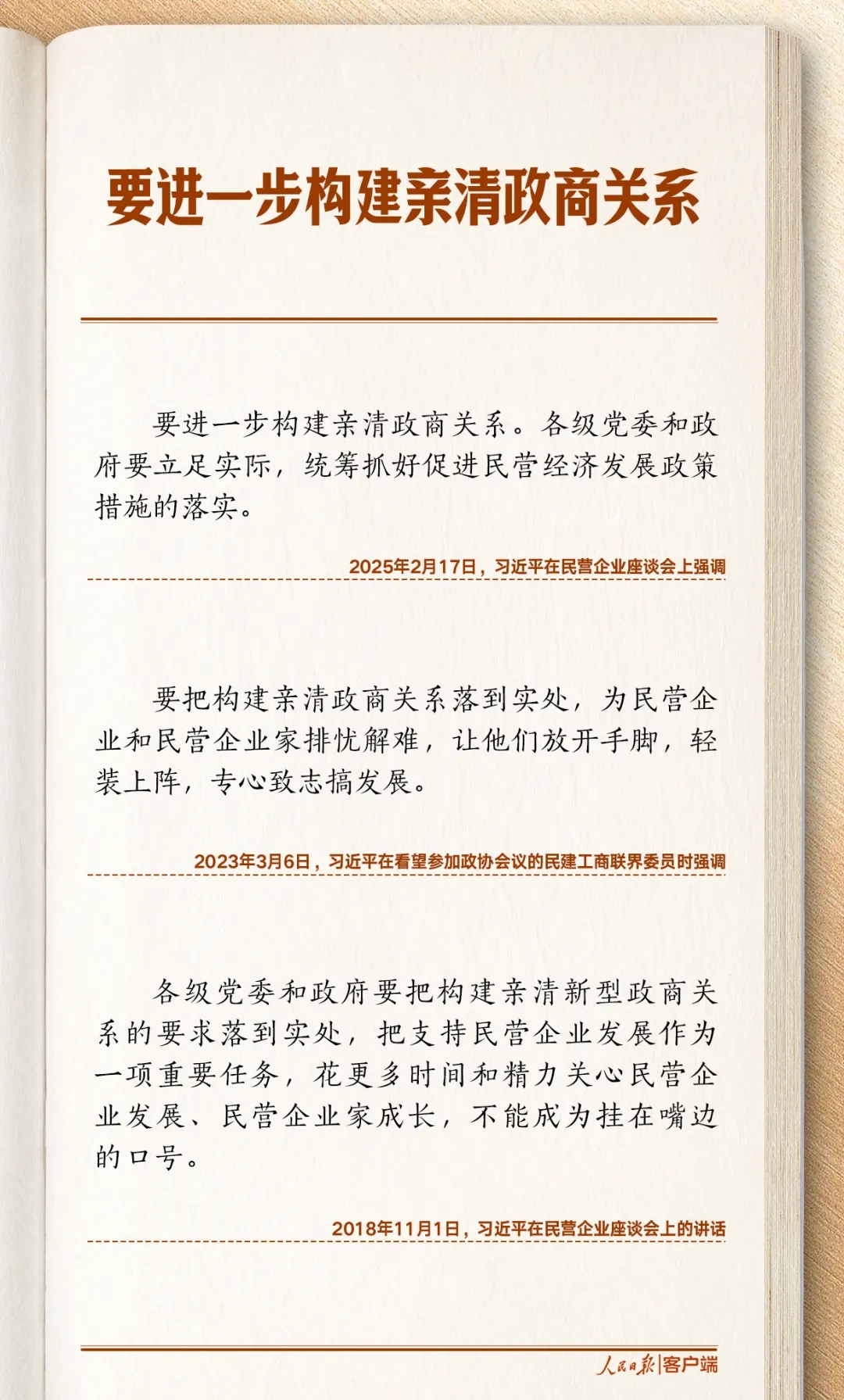 要进一步构建亲清政商关系

要进一步构建亲清政商关系。各级党委和政府要立足实际，统筹抓好促进民营经济发展政策措施的落实。

2025年2月17日，习近平在民营企业座谈会上强调

要把构建亲清政商关系落到实处，为民营企业和民营企业家排忧解难，让他们放开手脚，轻装上阵，专心致志搞发展。

2023年3月6日，习近平在看望参加政协会议的民建工商联界委员时强调

各级党委和政府要把构建亲清新型政商关系的要求落到实处，把支持民营企业发展作为一项重要任务，花更多时间和精力关心民营企业发展、民营企业家成长，不能成为挂在嘴边的口号。

2018年11月1日，习近平在民营企业座谈会上的讲话

人民日报|客户端